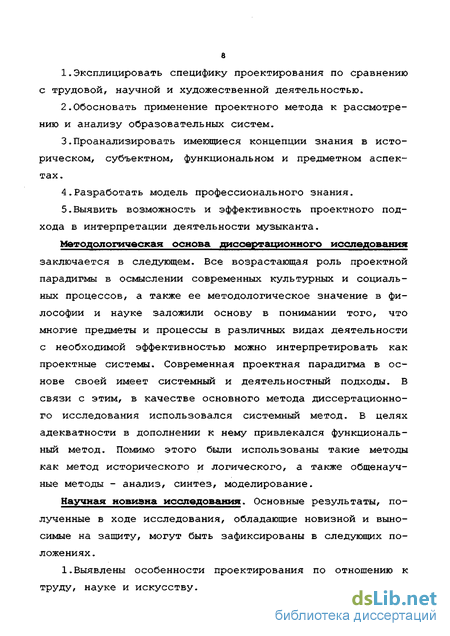 8

1.Эксплицировать специфику проектирования по сравнению с трудовой, научной и художественной деятельностью.

2.Обосновать применение проектного метода к рассмотрению и анализу образовательных систем.

3.Проанализировать имеющиеся концепции знания в историческом, субъектном, функциональном и предметном аспектах.

4.Разработать модель профессионального знания.

5.Выявить возможность и эффективность проектного подхода в интерпретации деятельности музыканта.

Методологическая основа диссертационного исследования заключается в следующем. Все возрастающая роль проектной парадигмы в осмыслении современных культурных и социальных процессов, а также ее методологическое значение в философии и науке заложили основу в понимании того, что многие предметы и процессы в различных видах деятельности с необходимой эффективностью можно интерпретировать как проектные системы. Современная проектная парадигма в основе своей имеет системный и деятельностный подходы. В связи с этим, в качестве основного метода диссертационного исследования использовался системный метод. В целях адекватности в дополнении к нему привлекался функциональный метод. Помимо этого были использованы такие методы как метод исторического и логического, а также общенаучные методы - анализ, синтез, моделирование.

Научная новизна исследования. Основные результаты, полученные в ходе исследования, обладающие новизной и выносимые на защиту, могут быть зафиксированы в следующих положениях.

1.Выявлены особенности проектирования по отношению к труду, науке и искусству.

dsLib.net
библиотека диссертаций